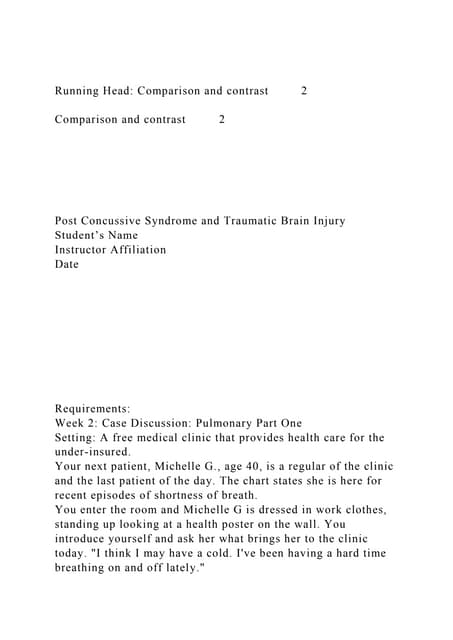 Running Head: Comparison and contrast 2

Comparison and contrast 2

Post Concussive Syndrome and Traumatic Brain Injury
Student's Name
Instructor Affiliation
Date

Requirements:
Week 2: Case Discussion: Pulmonary Part One
Setting: A free medical clinic that provides health care for the under-insured.
Your next patient, Michelle G., age 40, is a regular of the clinic and the last patient of the day. The chart states she is here for recent episodes of shortness of breath.
You enter the room and Michelle G is dressed in work clothes, standing up looking at a health poster on the wall. You introduce yourself and ask her what brings her to the clinic today. "I think I may have a cold. I've been having a hard time breathing on and off lately."